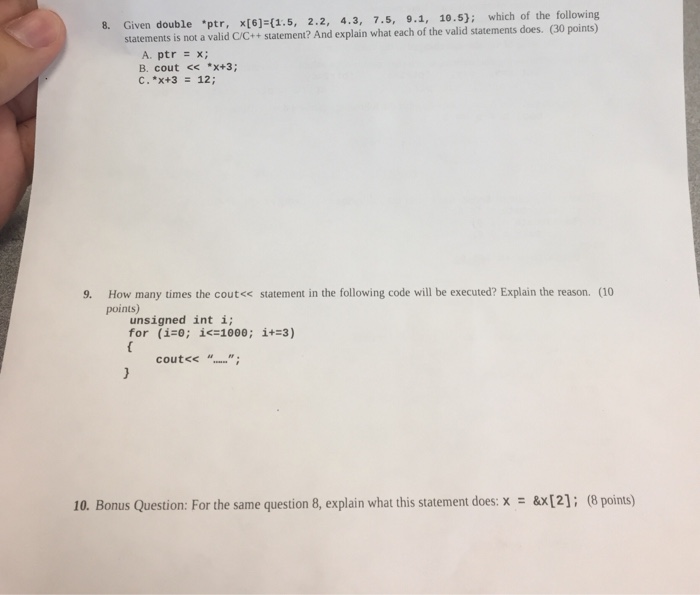 8. Given double *ptr, x[6]={1.5, 2.2, 4.3, 7.5, 9.1, 10.5}; which of the following statements is not a valid C/C++ statement? And explain what each of the valid statements does. (30 points)

A. ptr = x;
B. cout << *x+3;
C. *x+3 = 12;

9. How many times the cout<< statement in the following code will be executed? Explain the reason. (10 points)

unsigned int i;
for (i=0; i<=1000; i+=3)
{
cout<< "......";
}

10. Bonus Question: For the same question 8, explain what this statement does: x = &x[2]; (8 points)